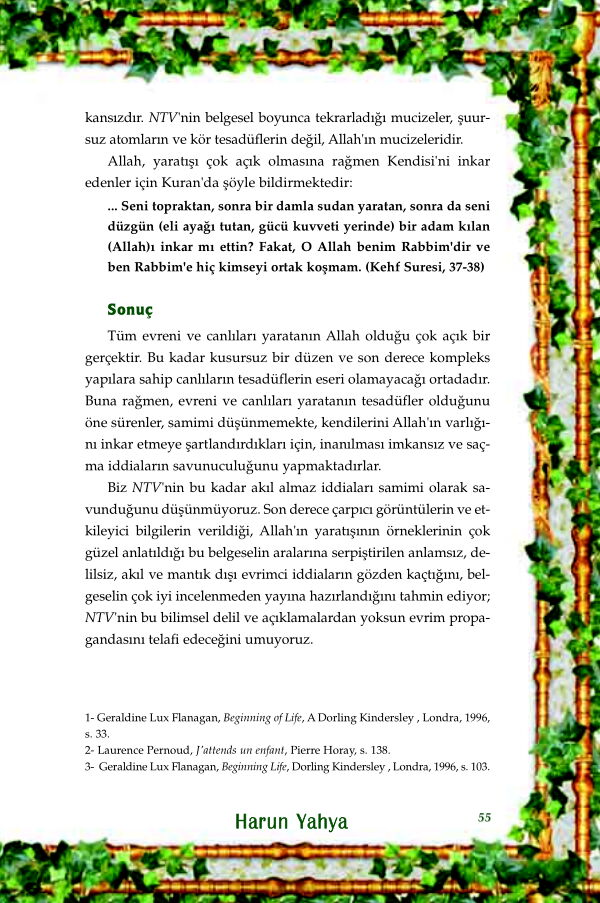 kansızdır. NTV'nin belgesel boyunca tekrarladığı mucizeler, şuursuz atomların ve kör tesadüflerin değil, Allah'ın mucizeleridir.

Allah, yaratışı çok açık olmasına rağmen Kendisi'ni inkar edenler için Kuran'da şöyle bildirmektedir:

... Seni topraktan, sonra bir damla sudan yaratan, sonra da seni düzgün (eli ayağı tutan, gücü kuvveti yerinde) bir adam kılan (Allah)ı inkar mı ettin? Fakat, O Allah benim Rabbim'dir ve ben Rabbim'e hiç kimseyi ortak koşmam. (Kehf Suresi, 37-38)

Sonuç

Tüm evreni ve canlıları yaratanın Allah olduğu çok açık bir gerçektir. Bu kadar kusursuz bir düzen ve son derece kompleks yapılara sahip canlıların tesadüflerin eseri olamayacağı ortadadır. Buna rağmen, evreni ve canlıları yaratanın tesadüfler olduğunu öne sürenler, samimi düşünmemekte, kendilerini Allah'ın varlığını inkar etmeye şartlandırdıkları için, inanılması imkansız ve saçma iddiaların savunuculuğunu yapmaktadırlar.

Biz NTV'nin bu kadar akıl almaz iddiaları samimi olarak savunduğunu düşünmüyoruz. Son derece çarpıcı görüntülerin ve etkileyici bilgilerin verildiği, Allah'ın yaratışının örneklerinin çok güzel anlatıldığı bu belgeselin aralarına serpiştirilen anlamsız, delilsiz, akıl ve mantık dışı evrimci iddiaların gözden kaçtığını, belgeselin çok iyi incelenmeden yayına hazırlandığını tahmin ediyor; NTV'nin bu bilimsel delil ve açıklamalardan yoksun evrim propagandasını telafi edeceğini umuyoruz.

1- Geraldine Lux Flanagan, Beginning of Life, A Dorling Kindersley , Londra, 1996, s. 33.
2- Laurence Pernoud, J'attends un enfant, Pierre Horay, s. 138.
3- Geraldine Lux Flanagan, Beginning Life, Dorling Kindersley , Londra, 1996, s. 103.

Harun Yahya

55